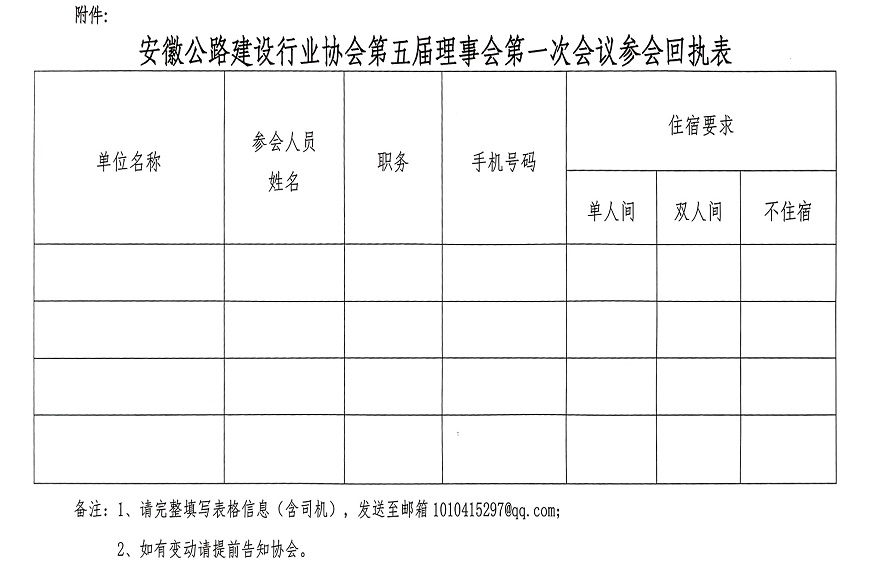 附件:

安徽公路建设行业协会第五届理事会第一次会议参会回执表

| 单位名称 | 参会人员姓名 | 职务 | 手机号码 | 住宿要求 | | |
|---|---|---|---|---|---|---|
| | | | | 单人间 | 双人间 | 不住宿 |
| | | | | | | |
| | | | | | | |
| | | | | | | |
| | | | | | | |

备注：1、请完整填写表格信息（含司机），发送至邮箱 1010415297@qq.com;

2、如有变动请提前告知协会。